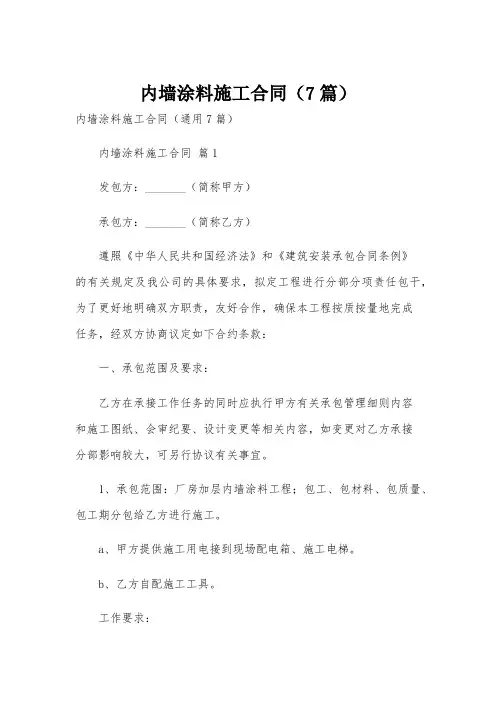 内墙涂料施工合同（7篇）

内墙涂料施工合同（通用7篇）

内墙涂料施工合同 篇1

发包方：________（简称甲方）

承包方：________（简称乙方）

遵照《中华人民共和国经济法》和《建筑安装承包合同条例》的有关规定及我公司的具体要求，拟定工程进行分部分项责任包干，为了更好地明确双方职责，友好合作，确保本工程按质按量地完成任务，经双方协商议定如下合约条款：

一、承包范围及要求：

乙方在承接工作任务的同时应执行甲方有关承包管理细则内容和施工图纸、会审纪要、设计变更等相关内容，如变更对乙方承接分部影响较大，可另行协议有关事宜。

1、承包范围：厂房加层内墙涂料工程；包工、包材料、包质量、包工期分包给乙方进行施工。

a、甲方提供施工用电接到现场配电箱、施工电梯。

b、乙方自配施工工具。

工作要求：